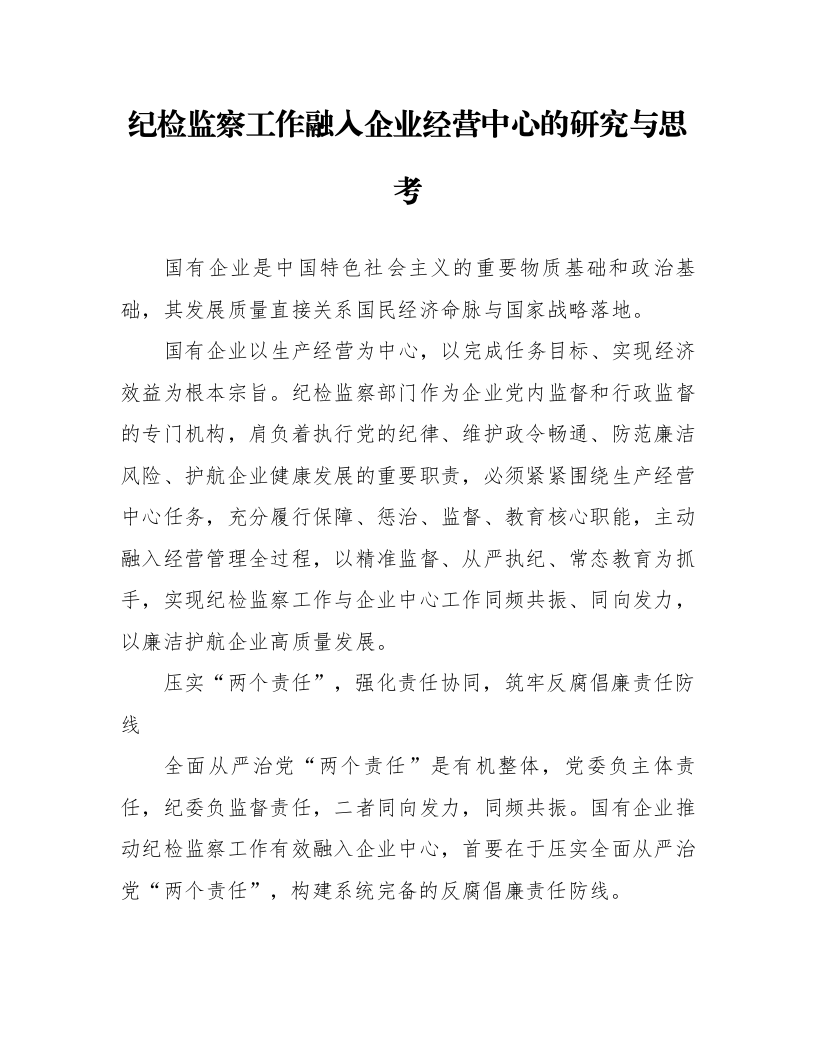 纪检监察工作融入企业经营中心的研究与思考

国有企业是中国特色社会主义的重要物质基础和政治基础，其发展质量直接关系国民经济命脉与国家战略落地。

国有企业以生产经营为中心，以完成任务目标、实现经济效益为根本宗旨。纪检监察部门作为企业党内监督和行政监督的专门机构，肩负着执行党的纪律、维护政令畅通、防范廉洁风险、护航企业健康发展的重要职责，必须紧紧围绕生产经营中心任务，充分履行保障、惩治、监督、教育核心职能，主动融入经营管理全过程，以精准监督、从严执纪、常态教育为抓手，实现纪检监察工作与企业中心工作同频共振、同向发力，以廉洁护航企业高质量发展。

压实“两个责任”，强化责任协同，筑牢反腐倡廉责任防线

全面从严治党“两个责任”是有机整体，党委负主体责任，纪委负监督责任，二者同向发力，同频共振。国有企业推动纪检监察工作有效融入企业中心，首要在于压实全面从严治党“两个责任”，构建系统完备的反腐倡廉责任防线。